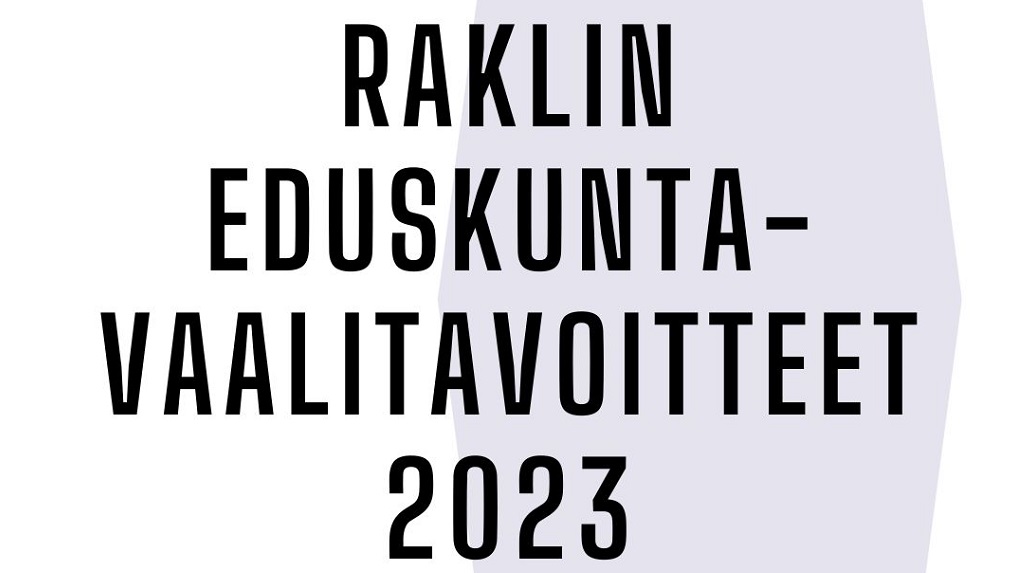 RAKLIN EDUSKUNTA-VAALITAVOITTEET 2023